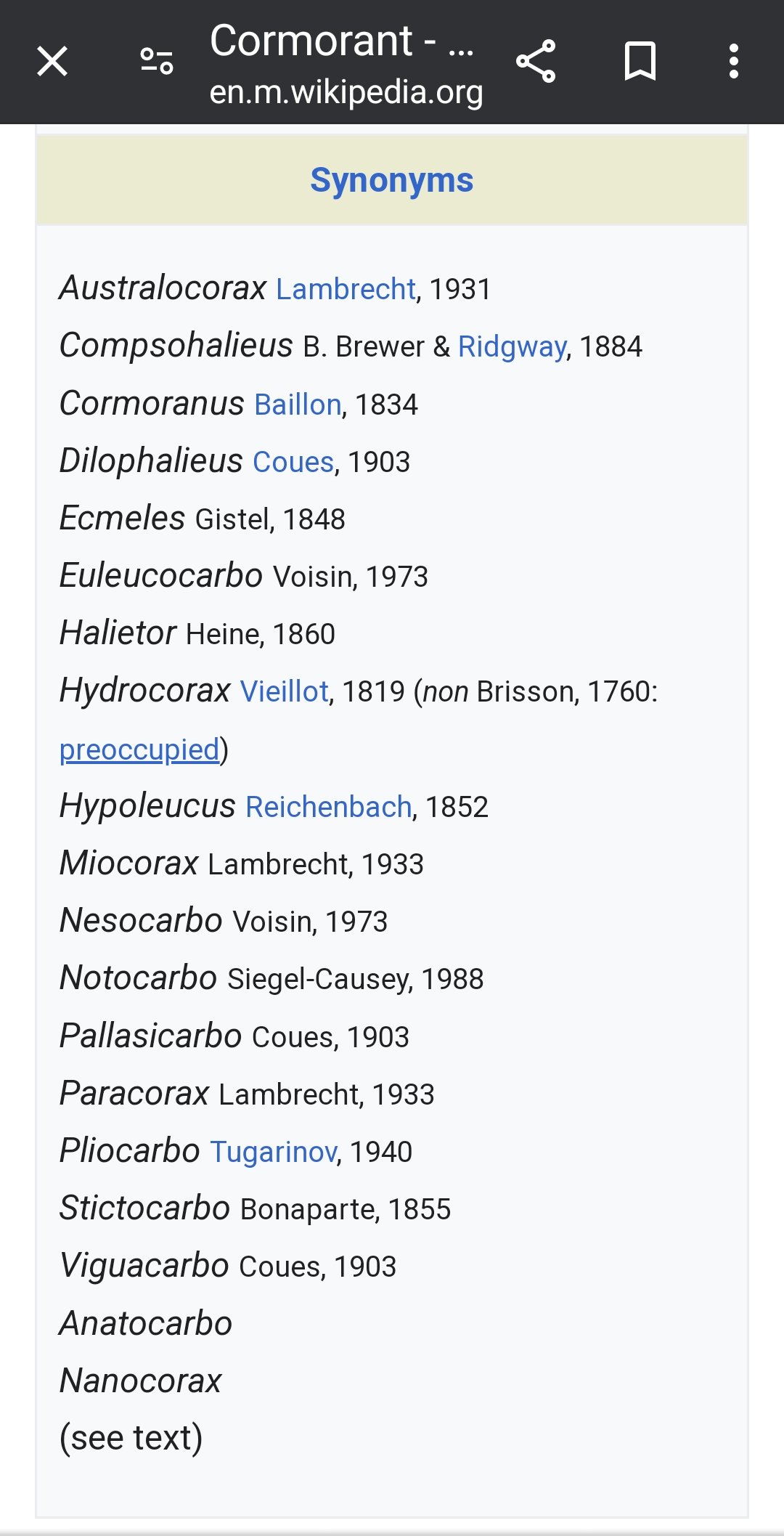 Cormorant - ...
en.m.wikipedia.org

Synonyms

Australocorax Lambrecht, 1931
Compsohalieus B. Brewer & Ridgway, 1884
Cormoranus Baillon, 1834
Dilophalieus Coues, 1903
Ecmeles Gistel, 1848
Euleucocarbo Voisin, 1973
Halietor Heine, 1860
Hydrocorax Vieillot, 1819 (non Brisson, 1760: preoccupied)
Hypoleucus Reichenbach, 1852
Miocorax Lambrecht, 1933
Nesocarbo Voisin, 1973
Notocarbo Siegel-Causey, 1988
Pallasicarbo Coues, 1903
Paracorax Lambrecht, 1933
Pliocarbo Tugarinov, 1940
Stictocarbo Bonaparte, 1855
Viguacarbo Coues, 1903
Anatocarbo
Nanocorax
(see text)